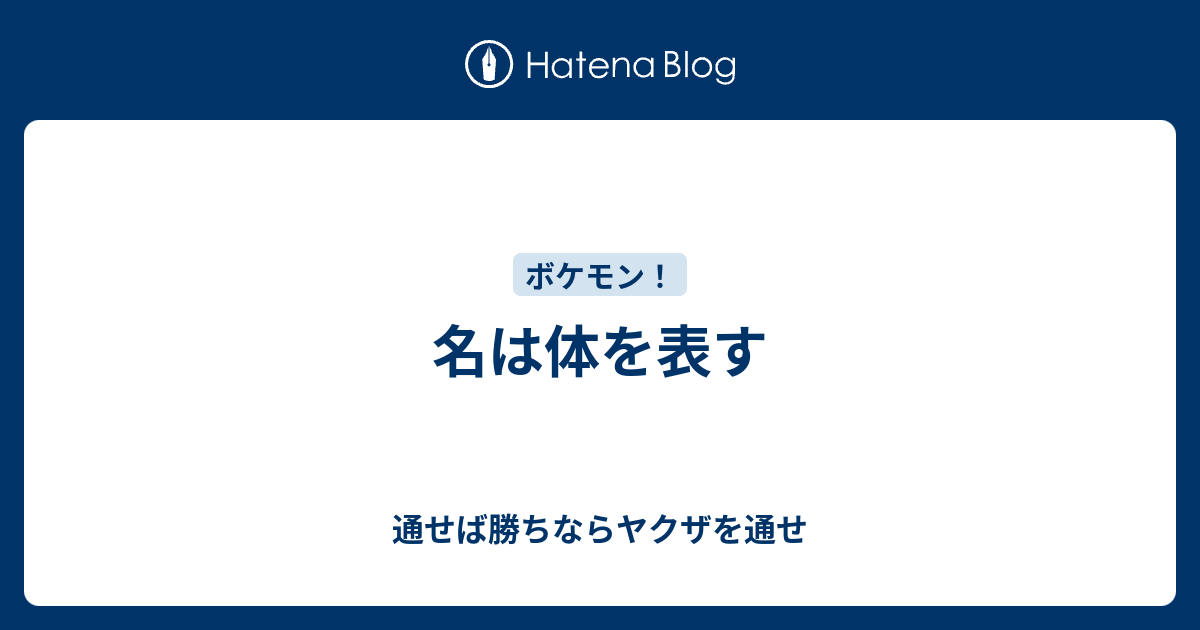 Hatena Blog

ボケモン！

名は体を表す

通せば勝ちならヤクザを通せ